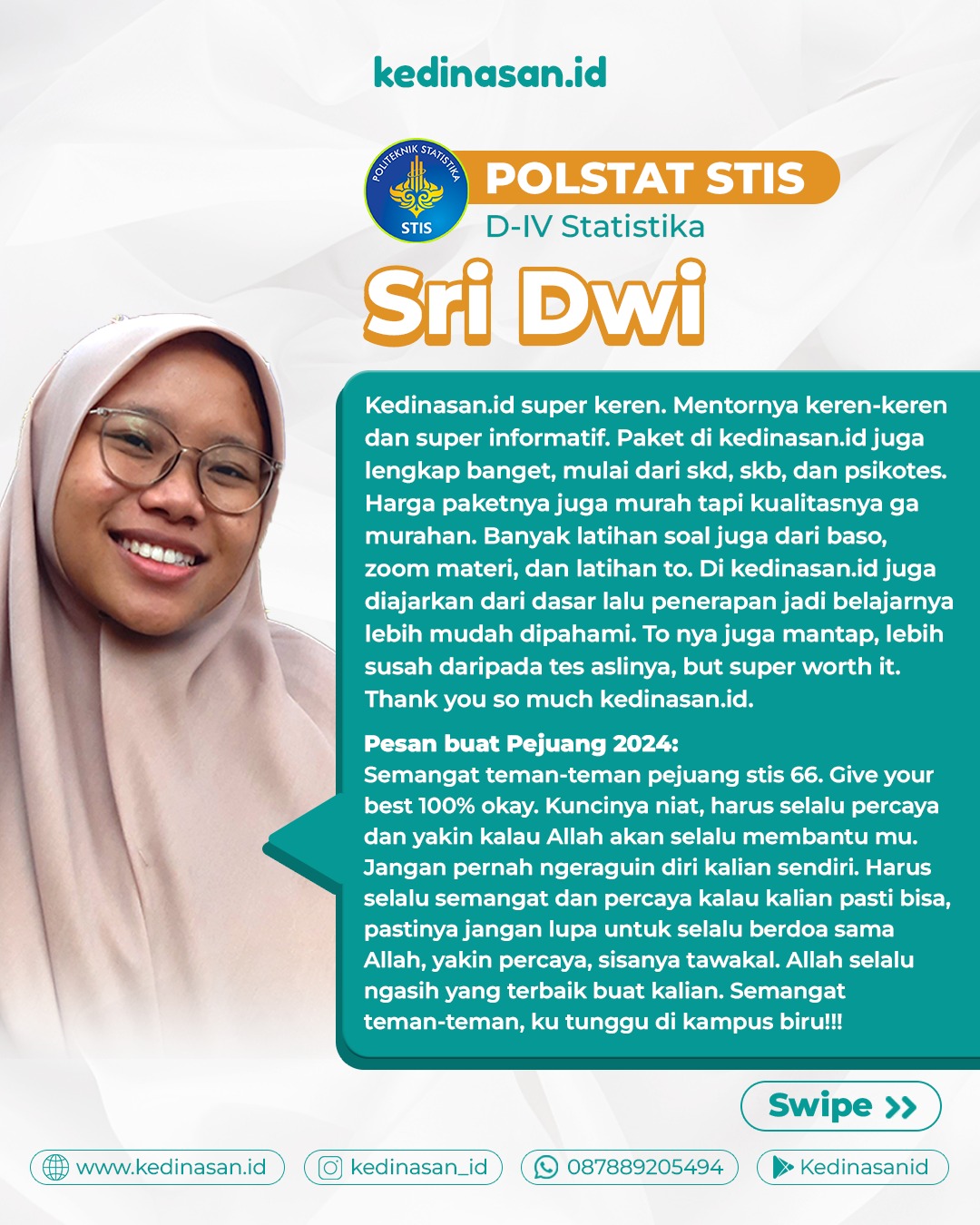 kedinasan.id

POLITEKNIK STATISTIKA
STIS

POLSTAT STIS
D-IV Statistika

Sri Dwi

Kedinasan.id super keren. Mentornya keren-keren dan super informatif. Paket di kedinasan.id juga lengkap banget, mulai dari skd, skb, dan psikotes. Harga paketnya juga murah tapi kualitasnya ga murahan. Banyak latihan soal juga dari baso, zoom materi, dan latihan to. Di kedinasan.id juga diajarkan dari dasar lalu penerapan jadi belajarnya lebih mudah dipahami. To nya juga mantap, lebih susah daripada tes aslinya, but super worth it. Thank you so much kedinasan.id.

Pesan buat Pejuang 2024:
Semangat teman-teman pejuang stis 66. Give your best 100% okay. Kuncinya niat, harus selalu percaya dan yakin kalau Allah akan selalu membantu mu. Jangan pernah ngeraguin diri kalian sendiri. Harus selalu semangat dan percaya kalau kalian pasti bisa, pastinya jangan lupa untuk selalu berdoa sama Allah, yakin percaya, sisanya tawakal. Allah selalu ngasih yang terbaik buat kalian. Semangat teman-teman, ku tunggu di kampus biru!!!

Swipe >>

www.kedinasan.id
kedinasan_id
087889205494
Kedinasanid